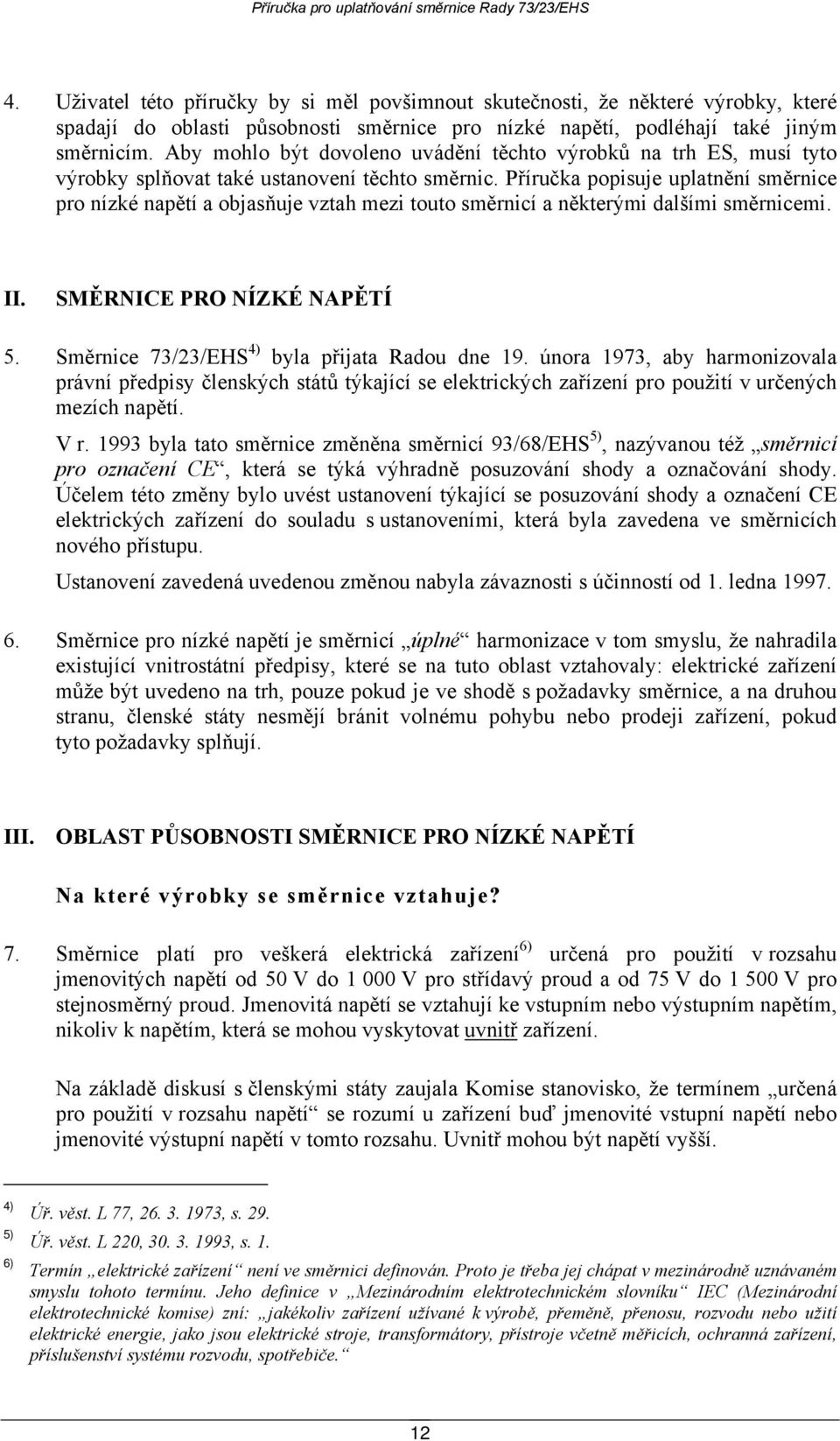 Příručka pro uplatňování směrnice Rady 73/23/EHS

4. Uživatel této příručky by si měl povšimnout skutečnosti, že některé výrobky, které spadají do oblasti působnosti směrnice pro nízké napětí, podléhají také jiným směrnicím. Aby mohlo být dovoleno uvádění těchto výrobků na trh ES, musí tyto výrobky splňovat také ustanovení těchto směrnic. Příručka popisuje uplatnění směrnice pro nízké napětí a objasňuje vztah mezi touto směrnicí a některými dalšími směrnicemi.

II. SMĚRNICE PRO NÍZKÉ NAPĚTÍ

5. Směrnice 73/23/EHS$^{4)}$ byla přijata Radou dne 19. února 1973, aby harmonizovala právní předpisy členských států týkající se elektrických zařízení pro použití v určených mezích napětí.

V r. 1993 byla tato směrnice změněna směrnicí 93/68/EHS$^{5)}$, nazývanou též „směrnicí pro označení CE“, která se týká výhradně posuzování shody a označování shody. Účelem této změny bylo uvést ustanovení týkající se posuzování shody a označení CE elektrických zařízení do souladu s ustanoveními, která byla zavedena ve směrnicích nového přístupu.

Ustanovení zavedená uvedenou změnou nabyla závaznosti s účinností od 1. ledna 1997.

6. Směrnice pro nízké napětí je směrnicí „úplné“ harmonizace v tom smyslu, že nahradila existující vnitrostátní předpisy, které se na tuto oblast vztahovaly: elektrické zařízení může být uvedeno na trh, pouze pokud je ve shodě s požadavky směrnice, a na druhou stranu, členské státy nesmějí bránit volnému pohybu nebo prodeji zařízení, pokud tyto požadavky splňují.

III. OBLAST PŮSOBNOSTI SMĚRNICE PRO NÍZKÉ NAPĚTÍ

Na které výrobky se směrnice vztahuje?

7. Směrnice platí pro veškerá elektrická zařízení$^{6)}$ určená pro použití v rozsahu jmenovitých napětí od 50 V do 1 000 V pro střídavý proud a od 75 V do 1 500 V pro stejnosměrný proud. Jmenovitá napětí se vztahují ke vstupním nebo výstupním napětím, nikoliv k napětím, která se mohou vyskytovat uvnitř zařízení.

Na základě diskusí s členskými státy zaujala Komise stanovisko, že termínem „určená pro použití v rozsahu napětí“ se rozumí u zařízení buď jmenovité vstupní napětí nebo jmenovité výstupní napětí v tomto rozsahu. Uvnitř mohou být napětí vyšší.

4) Úř. věst. L 77, 26. 3. 1973, s. 29.
5) Úř. věst. L 220, 30. 3. 1993, s. 1.
6) Termín „elektrické zařízení“ není ve směrnici definován. Proto je třeba jej chápat v mezinárodně uznávaném smyslu tohoto termínu. Jeho definice v „Mezinárodním elektrotechnickém slovníku“ IEC (Mezinárodní elektrotechnické komise) zní: „jakékoliv zařízení užívané k výrobě, přeměně, přenosu, rozvodu nebo užití elektrické energie, jako jsou elektrické stroje, transformátory, přístroje včetně měřicích, ochranná zařízení, příslušenství systému rozvodu, spotřebiče.“

12